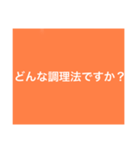 どんな調理法ですか？